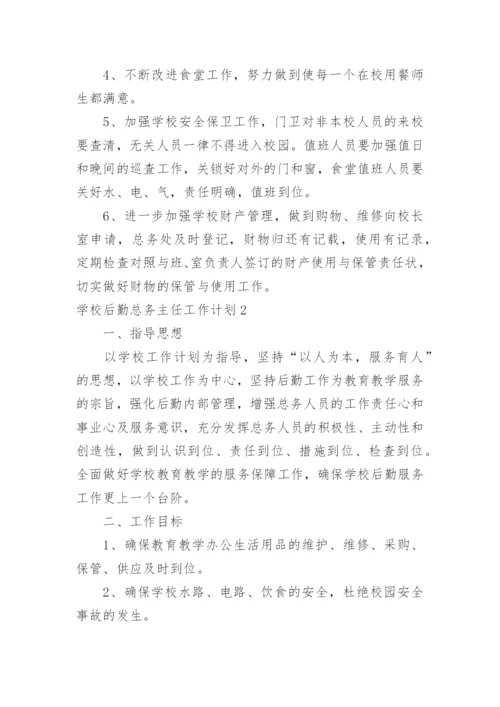 4、不断改进食堂工作，努力做到使每一个在校用餐师生都满意。

5、加强学校安全保卫工作，门卫对非本校人员的来校要查清，无关人员一律不得进入校园。值班人员要加强值日和晚间的巡查工作，关锁好对外的门和窗，食堂值班人员要关好水、电、气，责任明确，值班到位。

6、进一步加强学校财产管理，做到购物、维修向校长室申请，总务处及时登记，财物归还有记载，使用有记录，定期检查对照与班、室负责人签订的财产使用与保管责任状，切实做好财物的保管与使用工作。

学校后勤总务主任工作计划2

一、指导思想

以学校工作计划为指导，坚持“以人为本，服务育人”的思想，以学校工作为中心，坚持后勤工作为教育教学服务的宗旨，强化后勤内部管理，增强总务人员的工作责任心和事业心及服务意识，充分发挥总务人员的积极性、主动性和创造性，做到认识到位、责任到位、措施到位、检查到位。全面做好学校教育教学的服务保障工作，确保学校后勤服务工作更上一个台阶。

二、工作目标

1、确保教育教学办公生活用品的维护、维修、采购、保管、供应及时到位。

2、确保学校水路、电路、饮食的安全，杜绝校园安全事故的发生。